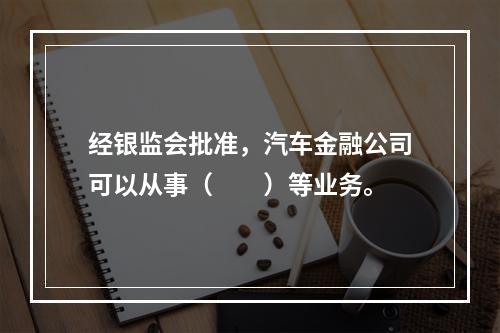 经银监会批准，汽车金融公司可以从事（　　）等业务。